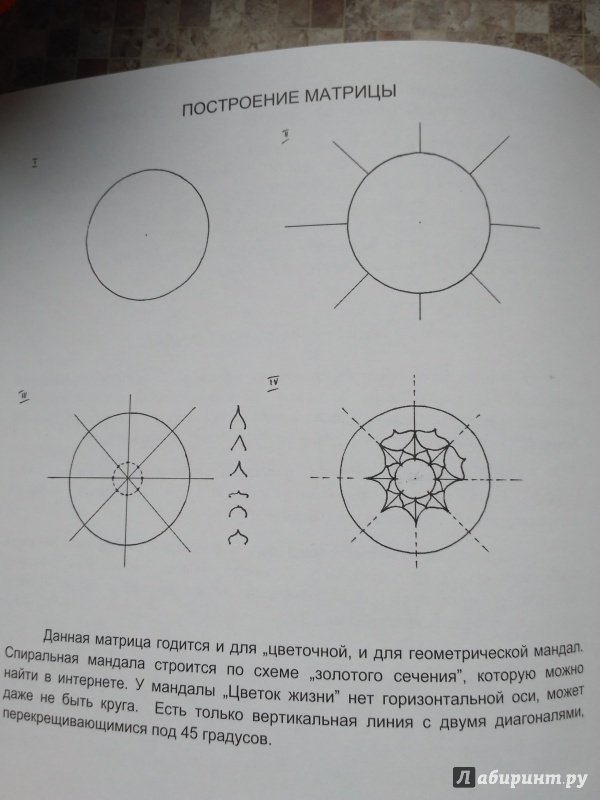 ПОСТРОЕНИЕ МАТРИЦЫ

I

II

III

IV

Данная матрица годится и для „цветочной, и для геометрической мандал. Спиральная мандала строится по схеме „золотого сечения", которую можно найти в интернете. У мандалы „Цветок жизни" нет горизонтальной оси, может даже не быть круга. Есть только вертикальная линия с двумя диагоналями, перекрещивающимися под 45 градусов.

Лабиринт.ру